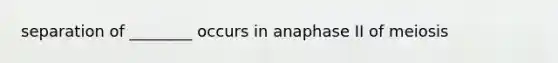 separation of ________ occurs in anaphase II of meiosis